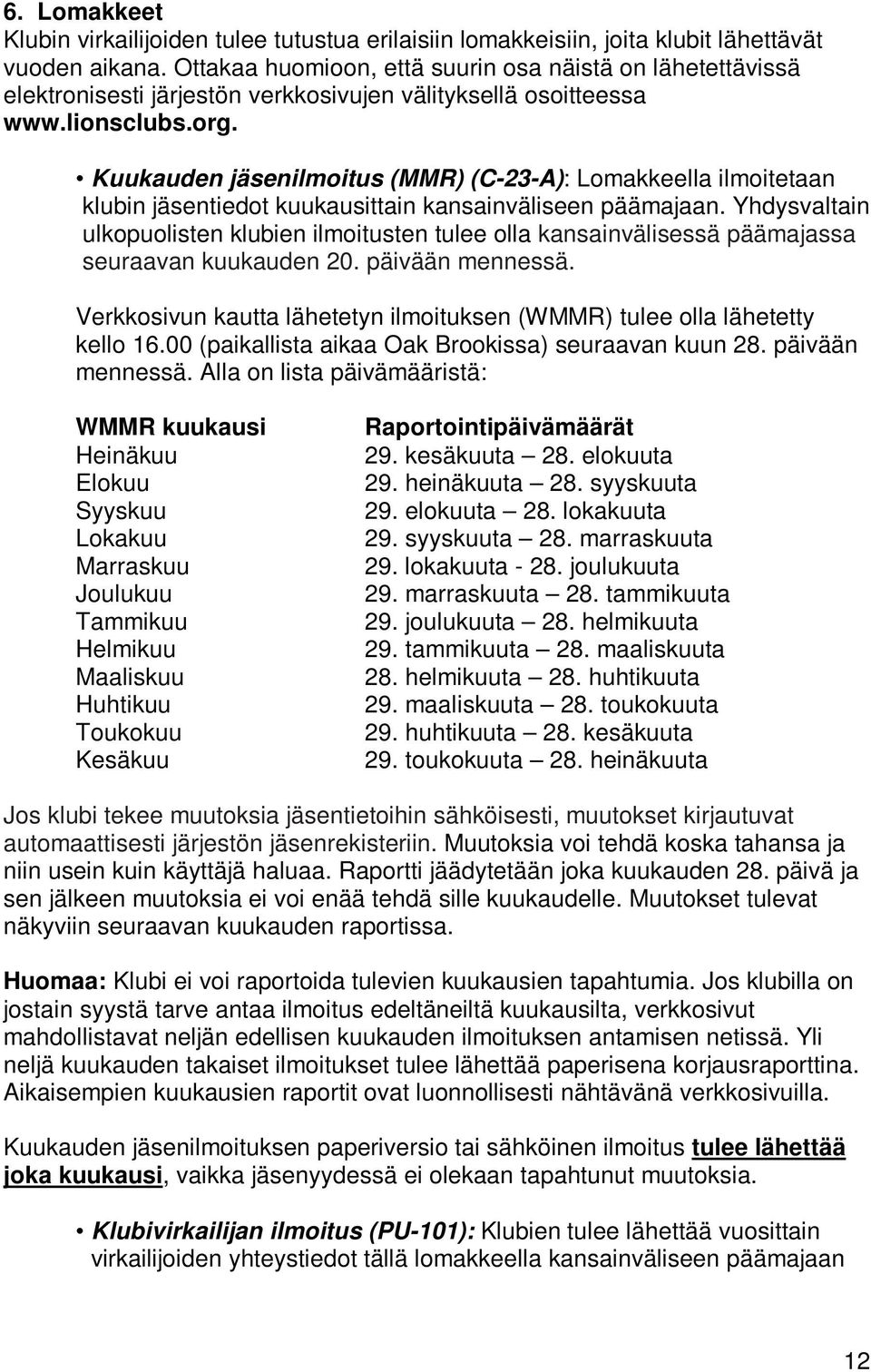 6. Lomakkeet
Klubin virkailijoiden tulee tutustua erilaisiin lomakkeisiin, joita klubit lähettävät vuoden aikana. Ottakaa huomioon, että suurin osa näistä on lähetettävissä elektronisesti järjestön verkkosivujen välityksellä osoitteessa www.lionsclubs.org.

• Kuukauden jäsenilmoitus (MMR) (C-23-A): Lomakkeella ilmoitetaan klubin jäsentiedot kuukausittain kansainväliseen päämajaan. Yhdysvaltain ulkopuolisten klubien ilmoitusten tulee olla kansainvälisessä päämajassa seuraavan kuukauden 20. päivään mennessä.

Verkkosivun kautta lähetetyn ilmoituksen (WMMR) tulee olla lähetetty kello 16.00 (paikallista aikaa Oak Brookissa) seuraavan kuun 28. päivään mennessä. Alla on lista päivämääristä:

| WMMR kuukausi | Raportointipäivämäärät |
|---|---|
| Heinäkuu | 29. kesäkuuta – 28. elokuuta |
| Elokuu | 29. heinäkuuta – 28. syyskuuta |
| Syyskuu | 29. elokuuta – 28. lokakuuta |
| Lokakuu | 29. syyskuuta – 28. marraskuuta |
| Marraskuu | 29. lokakuuta - 28. joulukuuta |
| Joulukuu | 29. marraskuuta – 28. tammikuuta |
| Tammikuu | 29. joulukuuta – 28. helmikuuta |
| Helmikuu | 29. tammikuuta – 28. maaliskuuta |
| Maaliskuu | 28. helmikuuta – 28. huhtikuuta |
| Huhtikuu | 29. maaliskuuta – 28. toukokuuta |
| Toukokuu | 29. huhtikuuta – 28. kesäkuuta |
| Kesäkuu | 29. toukokuuta – 28. heinäkuuta |

Jos klubi tekee muutoksia jäsentietoihin sähköisesti, muutokset kirjautuvat automaattisesti järjestön jäsenrekisteriin. Muutoksia voi tehdä koska tahansa ja niin usein kuin käyttäjä haluaa. Raportti jäädytetään joka kuukauden 28. päivä ja sen jälkeen muutoksia ei voi enää tehdä sille kuukaudelle. Muutokset tulevat näkyviin seuraavan kuukauden raportissa.

Huomaa: Klubi ei voi raportoida tulevien kuukausien tapahtumia. Jos klubilla on jostain syystä tarve antaa ilmoitus edeltäneiltä kuukausilta, verkkosivut mahdollistavat neljän edellisen kuukauden ilmoituksen antamisen netissä. Yli neljä kuukauden takaiset ilmoitukset tulee lähettää paperisena korjausraporttina. Aikaisempien kuukausien raportit ovat luonnollisesti nähtävänä verkkosivuilla.

Kuukauden jäsenilmoituksen paperiversio tai sähköinen ilmoitus tulee lähettää joka kuukausi, vaikka jäsenyydessä ei olekaan tapahtunut muutoksia.

• Klubivirkailijan ilmoitus (PU-101): Klubien tulee lähettää vuosittain virkailijoiden yhteystiedot tällä lomakkeella kansainväliseen päämajaan

12